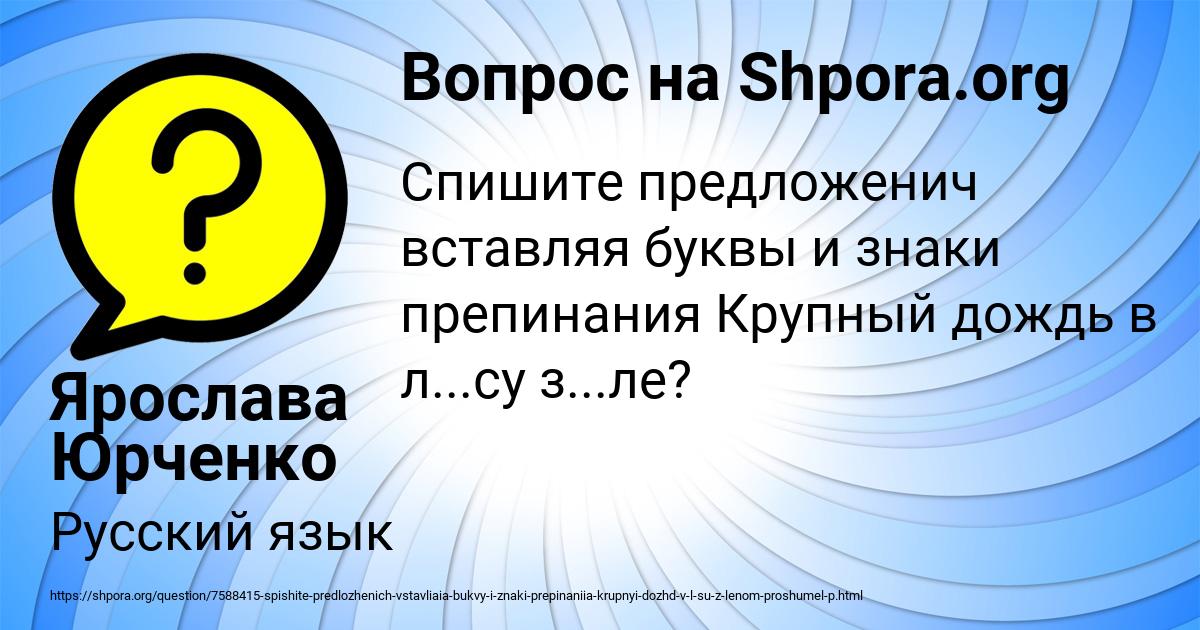 Вопрос на Shpora.org

Спишите предложенич вставляя буквы и знаки препинания Крупный дождь в л...су з...ле?

Ярослава Юрченко

Русский язык

https://shpora.org/question/7588415-spishite-predlozhenich-vstavliaia-bukvy-i-znaki-prepinaniia-krupnyi-dozhd-v-l-su-z-lenom-proshumel-p.html